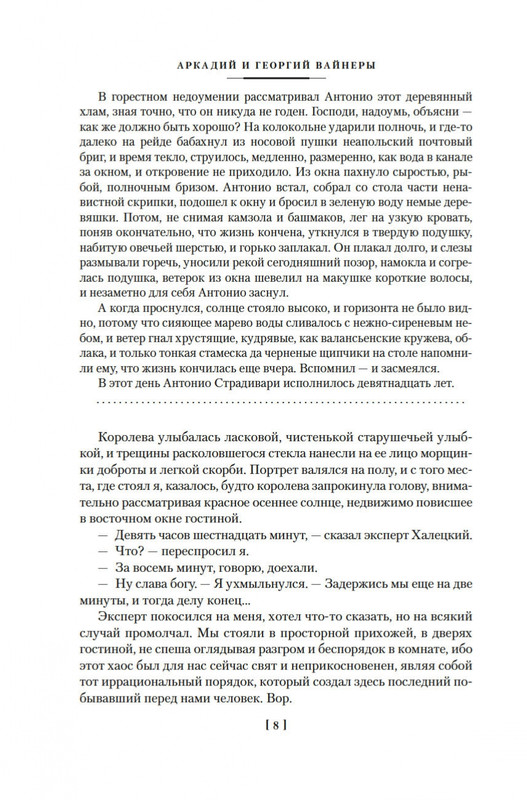 АРКАДИЙ И ГЕОРГИЙ ВАЙНЕРЫ

В горестном недоумении рассматривал Антонио этот деревянный хлам, зная точно, что он никуда не годен. Господи, надоумь, объясни — как же должно быть хорошо? На колокольне ударили полночь, и где-то далеко на рейде бабахнул из носовой пушки неапольский почтовый бриг, и время текло, струилось, медленно, размеренно, как вода в канале за окном, и откровение не приходило. Из окна пахнуло сыростью, рыбой, полночным бризом. Антонио встал, собрал со стола части ненавистной скрипки, подошел к окну и бросил в зеленую воду немые деревяшки. Потом, не снимая камзола и башмаков, лег на узкую кровать, поняв окончательно, что жизнь кончена, уткнулся в твердую подушку, набитую овечьей шерстью, и горько заплакал. Он плакал долго, и слезы размывали горечь, уносили рекой сегодняшний позор, намокла и согрелась подушка, ветерок из окна шевелил на макушке короткие волосы, и незаметно для себя Антонио заснул.

А когда проснулся, солнце стояло высоко, и горизонта не было видно, потому что сияющее марево воды сливалось с нежно-сиреневым небом, и ветер гнал хрустящие, кудрявые, как валансьенские кружева, облака, и только тонкая стамеска да черненые щипчики на столе напомнили ему, что жизнь кончилась еще вчера. Вспомнил — и засмеялся.

В этот день Антонио Страдивари исполнилось девятнадцать лет.

Королева улыбалась ласковой, чистенькой старушечьей улыбкой, и трещины расколовшегося стекла нанесли на ее лицо морщинки доброты и легкой скорби. Портрет валялся на полу, и с того места, где стоял я, казалось, будто королева запрокинула голову, внимательно рассматривая красное осеннее солнце, недвижимо повисшее в восточном окне гостиной.

— Девять часов шестнадцать минут, — сказал эксперт Халецкий.

— Что? — переспросил я.

— За восемь минут, говорю, доехали.

— Ну слава богу. — Я ухмыльнулся. — Задержись мы еще на две минуты, и тогда делу конец...

Эксперт покосился на меня, хотел что-то сказать, но на всякий случай промолчал. Мы стояли в просторной прихожей, в дверях гостиной, не спеша оглядывая разгром и беспорядок в комнате, ибо этот хаос был для нас сейчас свят и неприкосновенен, являя собой тот иррациональный порядок, который создал здесь последний побывавший перед нами человек. Вор.

[ 8 ]